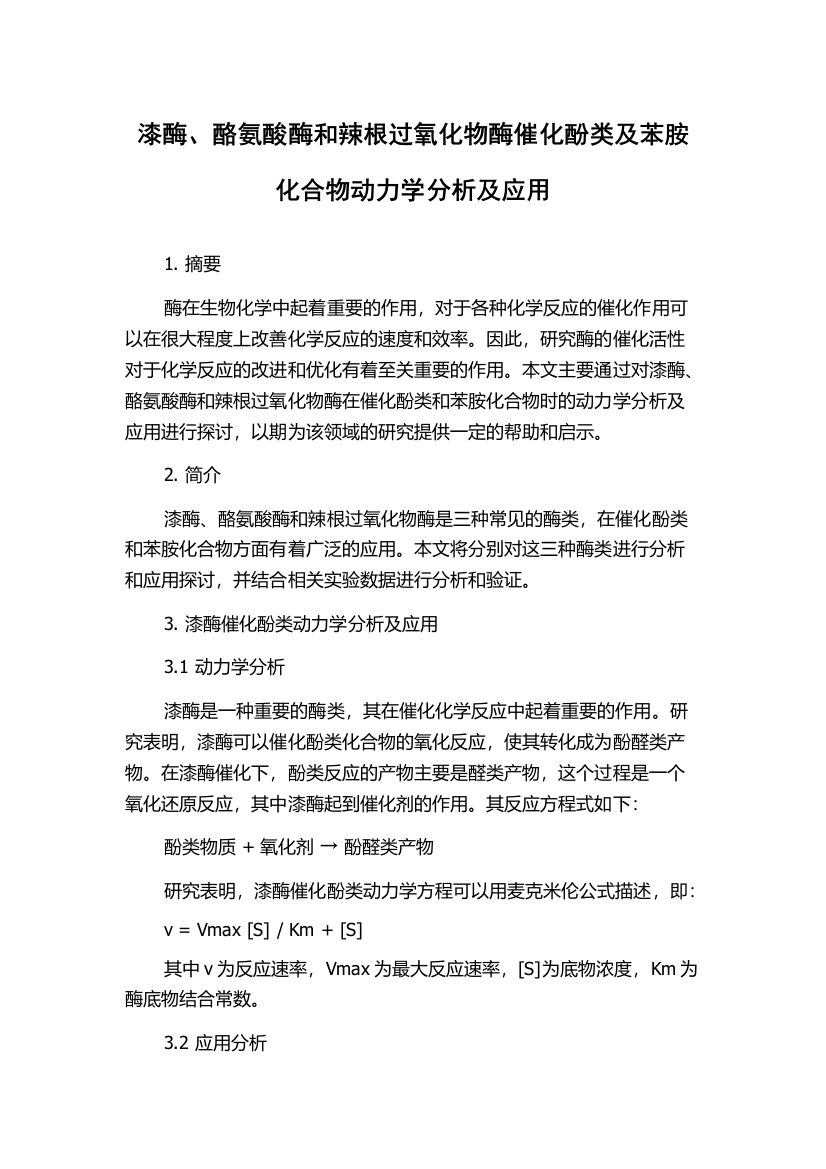 漆酶、酪氨酸酶和辣根过氧化物酶催化酚类及苯胺化合物动力学分析及应用

1. 摘要

酶在生物化学中起着重要的作用，对于各种化学反应的催化作用可以在很大程度上改善化学反应的速度和效率。因此，研究酶的催化活性对于化学反应的改进和优化有着至关重要的作用。本文主要通过对漆酶、酪氨酸酶和辣根过氧化物酶在催化酚类和苯胺化合物时的动力学分析及应用进行探讨，以期为该领域的研究提供一定的帮助和启示。

2. 简介

漆酶、酪氨酸酶和辣根过氧化物酶是三种常见的酶类，在催化酚类和苯胺化合物方面有着广泛的应用。本文将分别对这三种酶类进行分析和应用探讨，并结合相关实验数据进行分析和验证。

3. 漆酶催化酚类动力学分析及应用

3.1 动力学分析

漆酶是一种重要的酶类，其在催化化学反应中起着重要的作用。研究表明，漆酶可以催化酚类化合物的氧化反应，使其转化成为酚醛类产物。在漆酶催化下，酚类反应的产物主要是醛类产物，这个过程是一个氧化还原反应，其中漆酶起到催化剂的作用。其反应方程式如下：

酚类物质 + 氧化剂 → 酚醛类产物

研究表明，漆酶催化酚类动力学方程可以用麦克米伦公式描述，即：

v = Vmax [S] / Km + [S]

其中 v 为反应速率，Vmax 为最大反应速率，[S]为底物浓度，Km 为酶底物结合常数。

3.2 应用分析